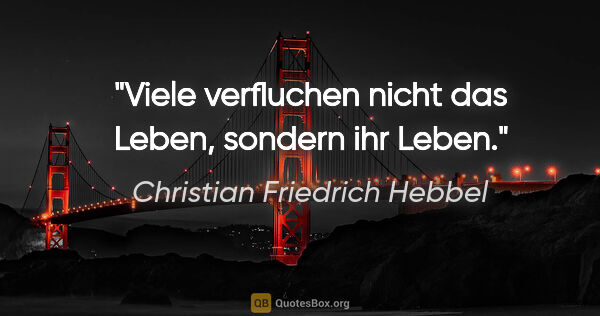 "Viele verfluchen nicht das Leben, sondern ihr Leben."

Christian Friedrich Hebbel

QB QuotesBox.org